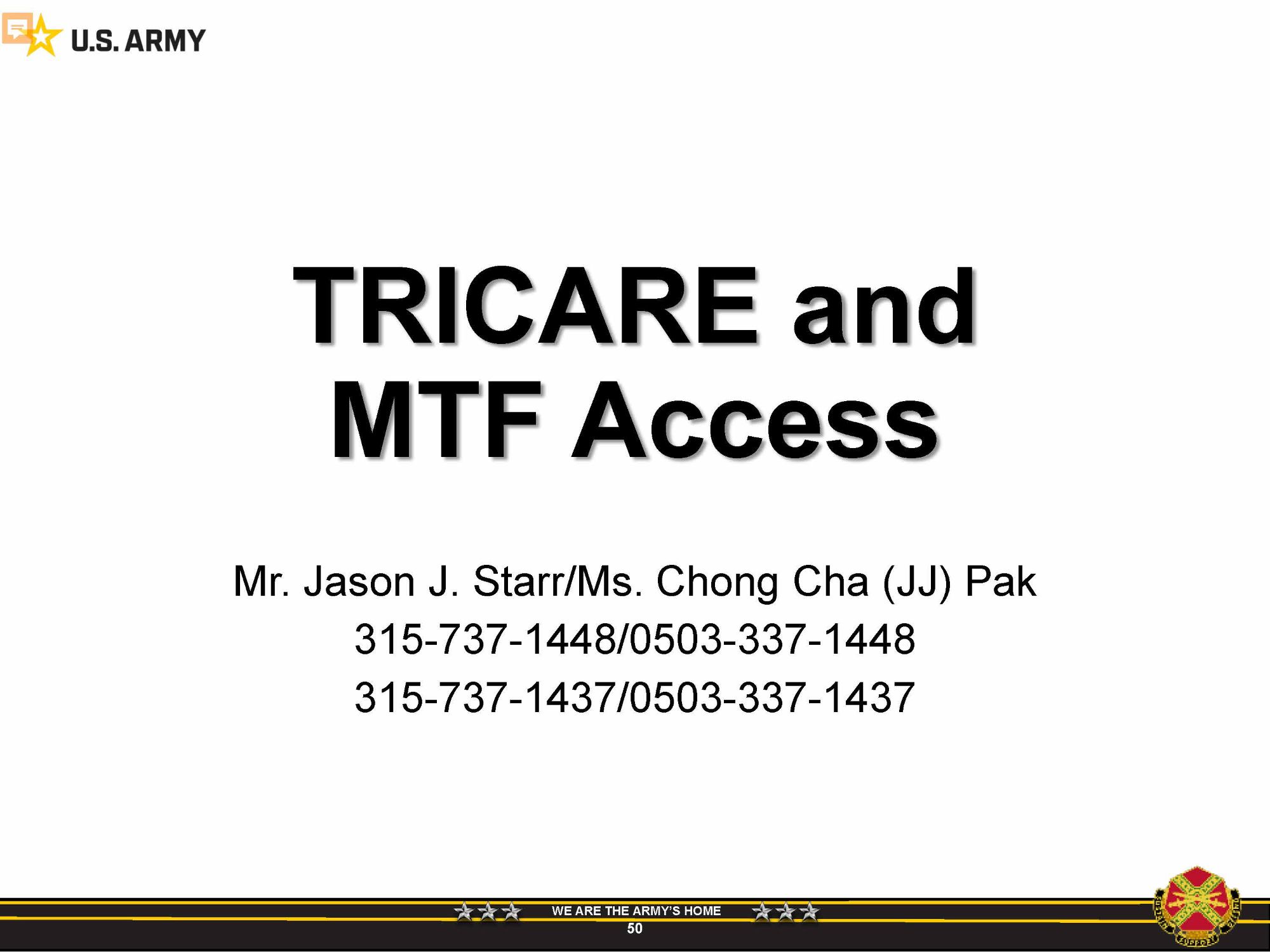 U.S. ARMY

TRICARE and MTF Access

Mr. Jason J. Starr/Ms. Chong Cha (JJ) Pak
315-737-1448/0503-337-1448
315-737-1437/0503-337-1437

WE ARE THE ARMY'S HOME
50